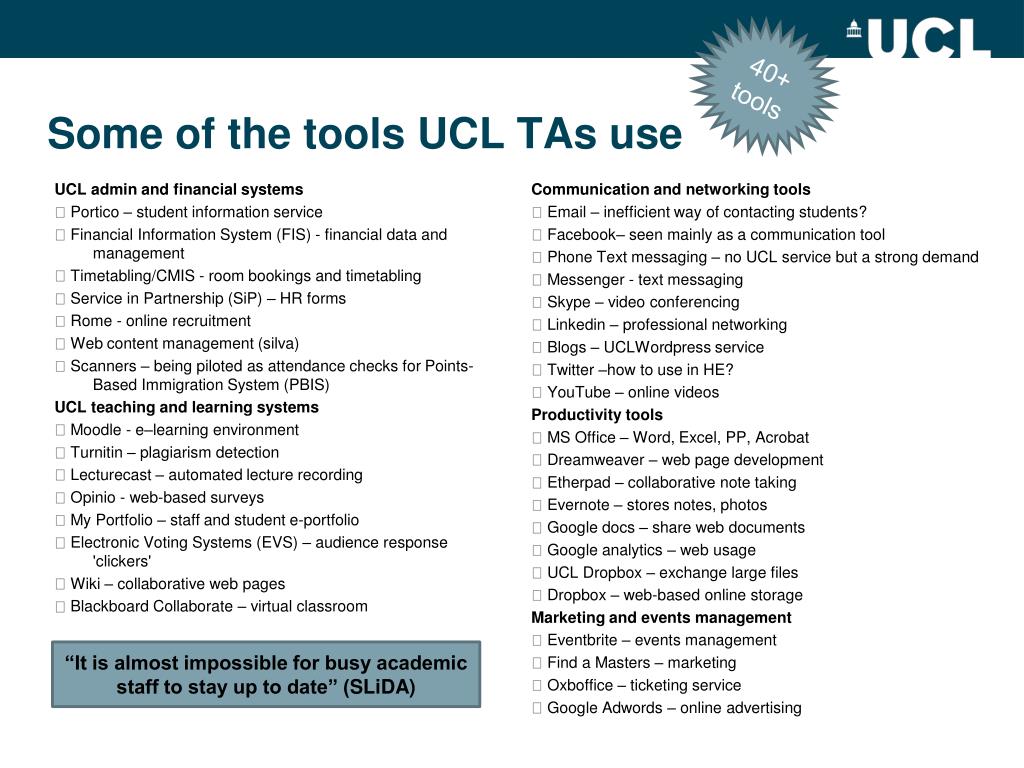 UCL

40+ tools

Some of the tools UCL TAs use

UCL admin and financial systems
 Portico – student information service
 Financial Information System (FIS) - financial data and management
 Timetabling/CMIS - room bookings and timetabling
 Service in Partnership (SiP) – HR forms
 Rome - online recruitment
 Web content management (silva)
 Scanners – being piloted as attendance checks for Points-Based Immigration System (PBIS)
UCL teaching and learning systems
 Moodle - e–learning environment
 Turnitin – plagiarism detection
 Lecturecast – automated lecture recording
 Opinio - web-based surveys
 My Portfolio – staff and student e-portfolio
 Electronic Voting Systems (EVS) – audience response 'clickers'
 Wiki – collaborative web pages
 Blackboard Collaborate – virtual classroom

“It is almost impossible for busy academic staff to stay up to date” (SLiDA)

Communication and networking tools
 Email – inefficient way of contacting students?
 Facebook– seen mainly as a communication tool
 Phone Text messaging – no UCL service but a strong demand
 Messenger - text messaging
 Skype – video conferencing
 Linkedin – professional networking
 Blogs – UCLWordpress service
 Twitter –how to use in HE?
 YouTube – online videos
Productivity tools
 MS Office – Word, Excel, PP, Acrobat
 Dreamweaver – web page development
 Etherpad – collaborative note taking
 Evernote – stores notes, photos
 Google docs – share web documents
 Google analytics – web usage
 UCL Dropbox – exchange large files
 Dropbox – web-based online storage
Marketing and events management
 Eventbrite – events management
 Find a Masters – marketing
 Oxboffice – ticketing service
 Google Adwords – online advertising